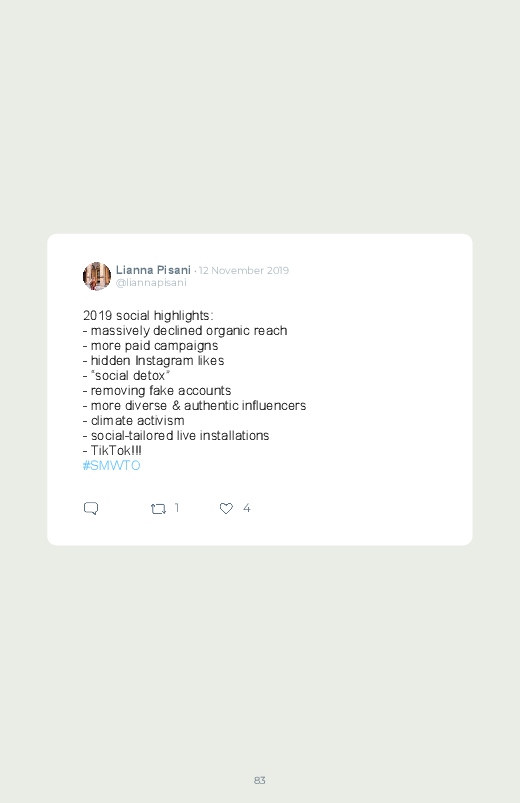 Lianna Pisani · 12 November 2019
@liannapisani

2019 social highlights:
- massively declined organic reach
- more paid campaigns
- hidden Instagram likes
- "social detox"
- removing fake accounts
- more diverse & authentic influencers
- climate activism
- social-tailored live installations
- TikTok!!!
#SMWTO

1 4

83